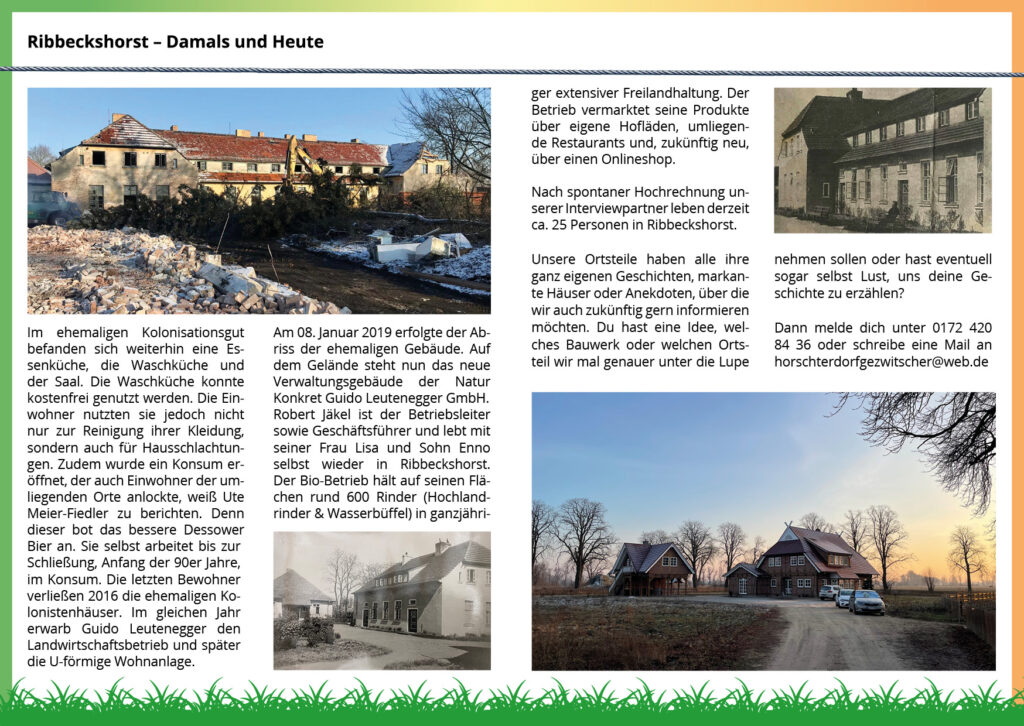 Ribbeckshorst – Damals und Heute

Im ehemaligen Kolonisationsgut befanden sich weiterhin eine Essenküche, die Waschküche und der Saal. Die Waschküche konnte kostenfrei genutzt werden. Die Einwohner nutzten sie jedoch nicht nur zur Reinigung ihrer Kleidung, sondern auch für Hausschlachtungen. Zudem wurde ein Konsum eröffnet, der auch Einwohner der umliegenden Orte anlockte, weiß Ute Meier-Fiedler zu berichten. Denn dieser bot das bessere Dessower Bier an. Sie selbst arbeitet bis zur Schließung, Anfang der 90er Jahre, im Konsum. Die letzten Bewohner verließen 2016 die ehemaligen Kolonistenhäuser. Im gleichen Jahr erwarb Guido Leutenegger den Landwirtschaftsbetrieb und später die U-förmige Wohnanlage.

Am 08. Januar 2019 erfolgte der Abriss der ehemaligen Gebäude. Auf dem Gelände steht nun das neue Verwaltungsgebäude der Natur Konkret Guido Leutenegger GmbH. Robert Jäkel ist der Betriebsleiter sowie Geschäftsführer und lebt mit seiner Frau Lisa und Sohn Enno selbst wieder in Ribbeckshorst. Der Bio-Betrieb hält auf seinen Flächen rund 600 Rinder (Hochlandrinder & Wasserbüffel) in ganzjähriger extensiver Freilandhaltung. Der Betrieb vermarktet seine Produkte über eigene Hofläden, umliegende Restaurants und, zukünftig neu, über einen Onlineshop.

Nach spontaner Hochrechnung unserer Interviewpartner leben derzeit ca. 25 Personen in Ribbeckshorst.

Unsere Ortsteile haben alle ihre ganz eigenen Geschichten, markante Häuser oder Anekdoten, über die wir auch zukünftig gern informieren möchten. Du hast eine Idee, welches Bauwerk oder welchen Ortsteil wir mal genauer unter die Lupe nehmen sollen oder hast eventuell sogar selbst Lust, uns deine Geschichte zu erzählen?

Dann melde dich unter 0172 420 84 36 oder schreibe eine Mail an horschterdorfgezwitscher@web.de